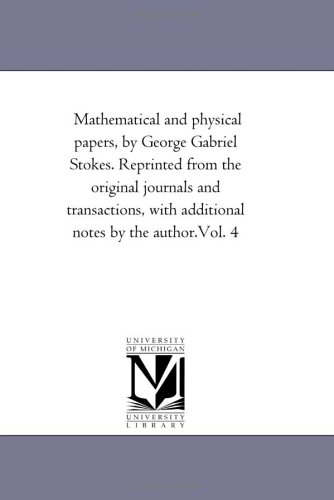 Mathematical and physical papers, by George Gabriel Stokes. Reprinted from the original journals and transactions, with additional notes by the author.Vol. 4

UNIVERSITY
OF MICHIGAN

UNIVERSITY
LIBRARY